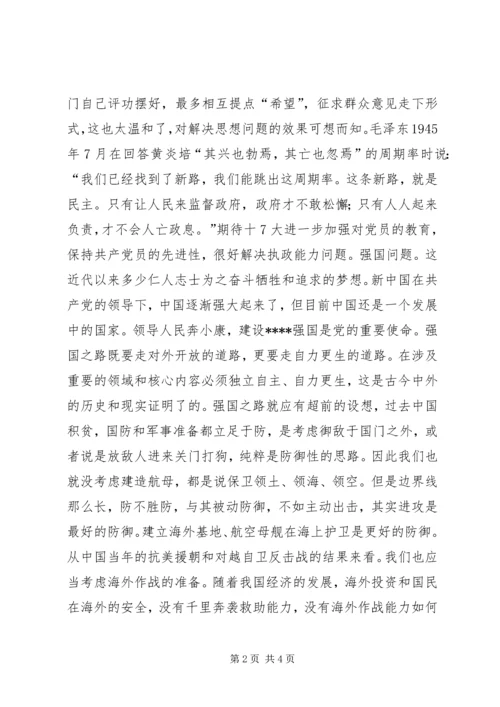 门自己评功摆好，最多相互提点“希望”，征求群众意见走下形式，这也太温和了，对解决思想问题的效果可想而知。毛泽东1945年7月在回答黄炎培“其兴也勃焉，其亡也忽焉”的周期率时说：“我们已经找到了新路，我们能跳出这周期率。这条新路，就是民主。只有让人民来监督政府，政府才不敢松懈；只有人人起来负责，才不会人亡政息。”期待十7大进一步加强对党员的教育，保持共产党员的先进性，很好解决执政能力问题。强国问题。这近代以来多少仁人志士为之奋斗牺牲和追求的梦想。新中国在共产党的领导下，中国逐渐强大起来了，但目前中国还是一个发展中的国家。领导人民奔小康，建设****强国是党的重要使命。强国之路既要走对外开放的道路，更要走自力更生的道路。在涉及重要的领域和核心内容必须独立自主、自力更生，这是古今中外的历史和现实证明了的。强国之路就应有超前的设想，过去中国积贫，国防和军事准备都立足于防，是考虑御敌于国门之外，或者说是放敌人进来关门打狗，纯粹是防御性的思路。因此我们也就没考虑建造航母，都是说保卫领土、领海、领空。但是边界线那么长，防不胜防，与其被动防御，不如主动出击，其实进攻是最好的防御。建立海外基地、航空母舰在海上护卫是更好的防御。从中国当年的抗美援朝和对越自卫反击战的结果来看。我们也应当考虑海外作战的准备。随着我国经济的发展，海外投资和国民在海外的安全，没有千里奔袭救助能力，没有海外作战能力如何

第2页 共4页